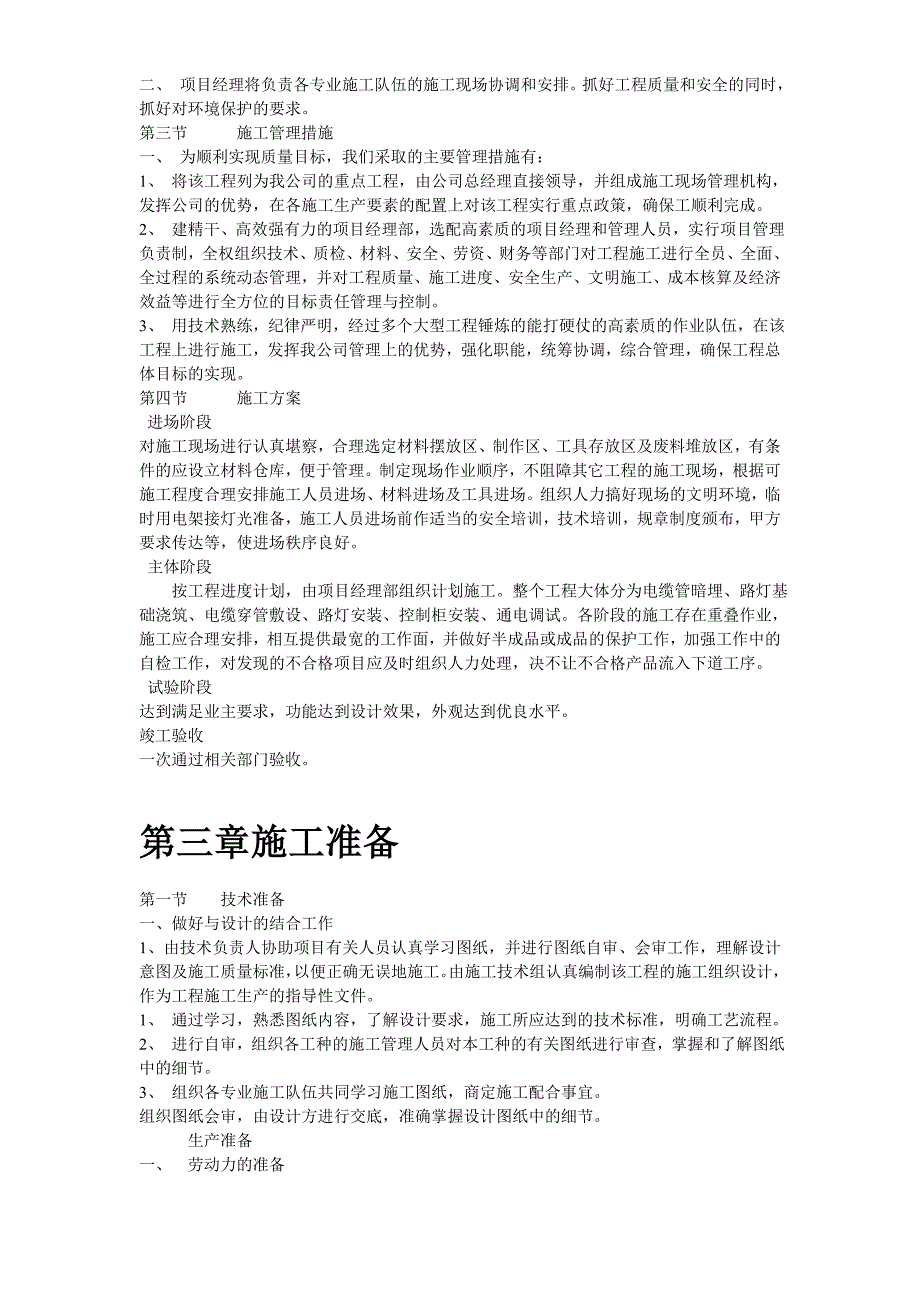 二、 项目经理将负责各专业施工队伍的施工现场协调和安排。抓好工程质量和安全的同时，抓好对环境保护的要求。

第三节 施工管理措施

一、 为顺利实现质量目标，我们采取的主要管理措施有：

1、 将该工程列为我公司的重点工程，由公司总经理直接领导，并组成施工现场管理机构，发挥公司的优势，在各施工生产要素的配置上对该工程实行重点政策，确保工顺利完成。

2、 建精干、高效强有力的项目经理部，选配高素质的项目经理和管理人员，实行项目管理负责制，全权组织技术、质检、材料、安全、劳资、财务等部门对工程施工进行全员、全面、全过程的系统动态管理，并对工程质量、施工进度、安全生产、文明施工、成本核算及经济效益等进行全方位的目标责任管理与控制。

3、 用技术熟练，纪律严明，经过多个大型工程锤炼的能打硬仗的高素质的作业队伍，在该工程上进行施工，发挥我公司管理上的优势，强化职能，统筹协调，综合管理，确保工程总体目标的实现。

第四节 施工方案

进场阶段

对施工现场进行认真堪察，合理选定材料摆放区、制作区、工具存放区及废料堆放区，有条件的应设立材料仓库，便于管理。制定现场作业顺序，不阻障其它工程的施工现场，根据可施工程度合理安排施工人员进场、材料进场及工具进场。组织人力搞好现场的文明环境，临时用电架接灯光准备，施工人员进场前作适当的安全培训，技术培训，规章制度颁布，甲方要求传达等，使进场秩序良好。

主体阶段

按工程进度计划，由项目经理部组织计划施工。整个工程大体分为电缆管暗埋、路灯基础浇筑、电缆穿管敷设、路灯安装、控制柜安装、通电调试。各阶段的施工存在重叠作业，施工应合理安排，相互提供最宽的工作面，并做好半成品或成品的保护工作，加强工作中的自检工作，对发现的不合格项目应及时组织人力处理，决不让不合格产品流入下道工序。

试验阶段

达到满足业主要求，功能达到设计效果，外观达到优良水平。

竣工验收

一次通过相关部门验收。

第三章施工准备

第一节 技术准备

一、做好与设计的结合工作

1、由技术负责人协助项目有关人员认真学习图纸，并进行图纸自审、会审工作，理解设计意图及施工质量标准，以便正确无误地施工。由施工技术组认真编制该工程的施工组织设计，作为工程施工生产的指导性文件。

1、 通过学习，熟悉图纸内容，了解设计要求，施工所应达到的技术标准，明确工艺流程。

2、 进行自审，组织各工种的施工管理人员对本工种的有关图纸进行审查，掌握和了解图纸中的细节。

3、 组织各专业施工队伍共同学习施工图纸，商定施工配合事宜。

组织图纸会审，由设计方进行交底，准确掌握设计图纸中的细节。

生产准备

一、 劳动力的准备